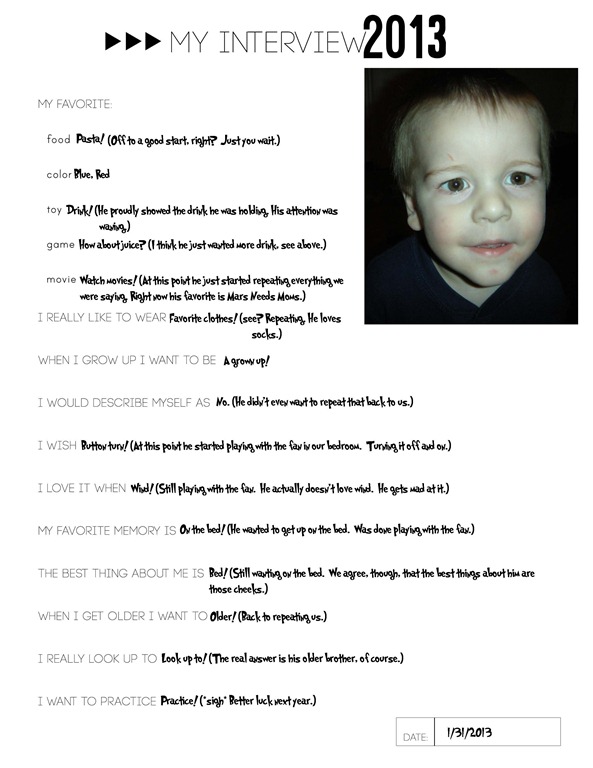 ▶▶▶ MY INTERVIEW 2013

MY FAVORITE:

food Pasta! (Off to a good start, right? Just you wait.)

color Blue, Red

toy Drink! (He proudly showed the drink he was holding. His attention was waning.)

game How about juice? (I think he just wanted more drink, see above.)

movie Watch movies! (At this point he just started repeating everything we were saying. Right now his favorite is Mars Needs Moms.)

I REALLY LIKE TO WEAR Favorite clothes! (see? Repeating. He loves socks.)

WHEN I GROW UP I WANT TO BE A grown up!

I WOULD DESCRIBE MYSELF AS No. (He didn't even want to repeat that back to us.)

I WISH Button turn! (At this point he started playing with the fan in our bedroom. Turning it off and on.)

I LOVE IT WHEN Wind! (Still playing with the fan. He actually doesn't love wind. He gets mad at it.)

MY FAVORITE MEMORY IS On the bed! (He wanted to get up on the bed. Was done playing with the fan.)

THE BEST THING ABOUT ME IS Bed! (Still wanting on the bed. We agree, though, that the best things about him are those cheeks.)

WHEN I GET OLDER I WANT TO Older! (Back to repeating us.)

I REALLY LOOK UP TO Look up to! (The real answer is his older brother, of course.)

I WANT TO PRACTICE Practice! (*sigh* Better luck next year.)

DATE: 1/31/2013